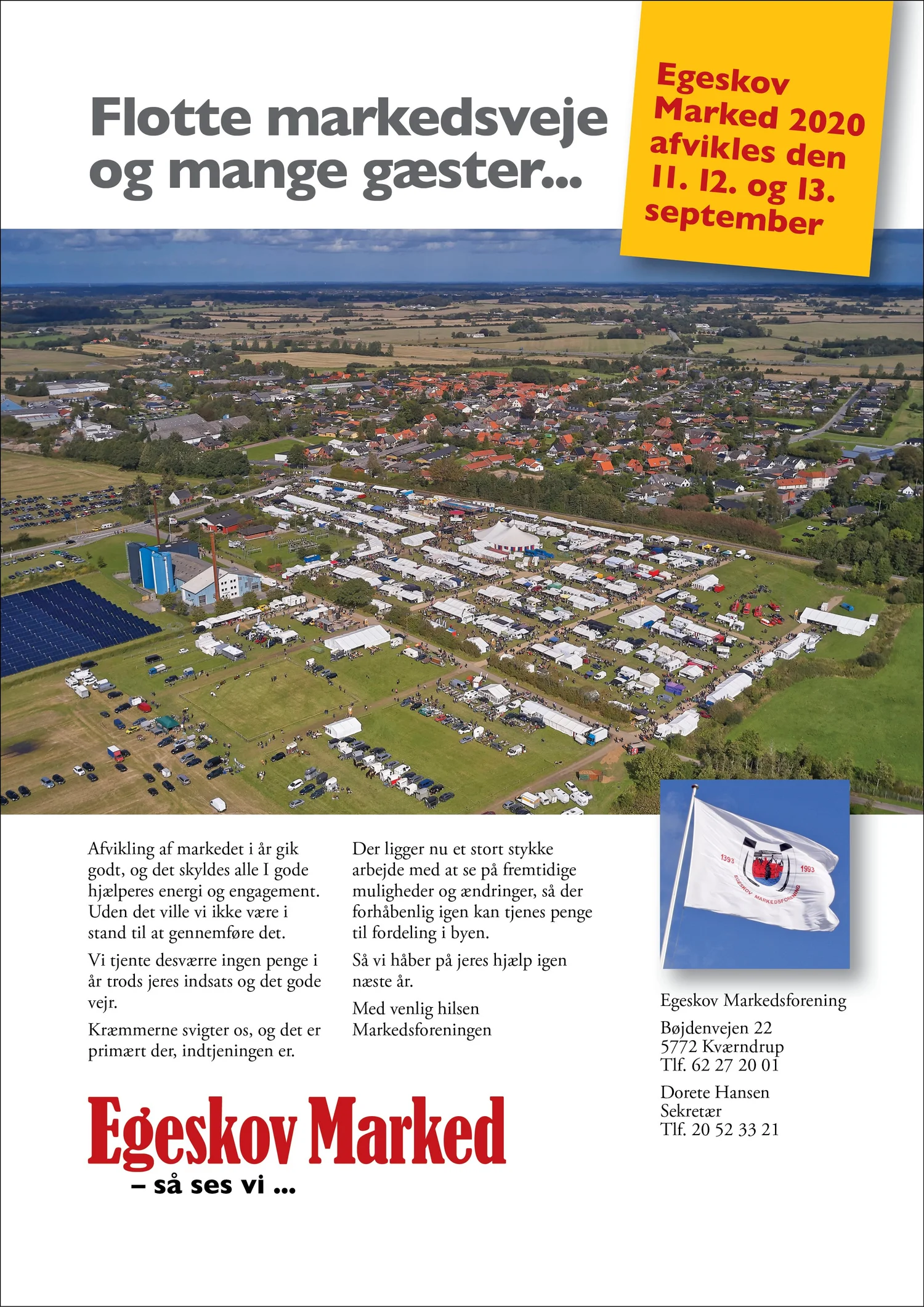 Flotte markedsveje og mange gæster...

Egeskov Marked 2020 afvikles den 11. 12. og 13. september

Afvikling af markedet i år gik godt, og det skyldes alle I gode hjælperes energi og engagement. Uden det ville vi ikke være i stand til at gennemføre det.

Vi tjente desværre ingen penge i år trods jeres indsats og det gode vejr.

Kræmmerne svigter os, og det er primært der, indtjeningen er.

Der ligger nu et stort stykke arbejde med at se på fremtidige muligheder og ændringer, så der forhåbenlig igen kan tjenes penge til fordeling i byen.

Så vi håber på jeres hjælp igen næste år.

Med venlig hilsen
Markedsforeningen

1393
1993
EGESKOV MARKEDSFORENING

Egeskov Markedsforening

Bøjdenvejen 22
5772 Kværndrup
Tlf. 62 27 20 01

Dorete Hansen
Sekretær
Tlf. 20 52 33 21

Egeskov Marked
– så ses vi ...